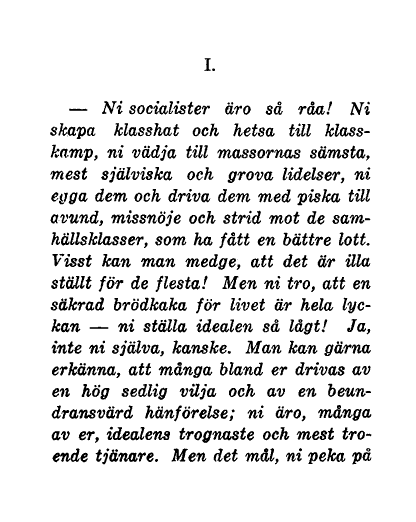 I.

— Ni socialister äro så råa! Ni skapa klasshat och hetsa till klasskamp, ni vädja till massornas sämsta, mest själviska och grova lidelser, ni egga dem och driva dem med piska till avund, missnöje och strid mot de samhällsklasser, som ha fått en bättre lott. Visst kan man medge, att det är illa ställt för de flesta! Men ni tro, att en säkrad brödkaka för livet är hela lyckan — ni ställa idealen så lågt! Ja, inte ni själva, kanske. Man kan gärna erkänna, att många bland er drivas av en hög sedlig vilja och av en beundransvärd hänförelse; ni äro, många av er, idealens trognaste och mest troende tjänare. Men det mål, ni peka på